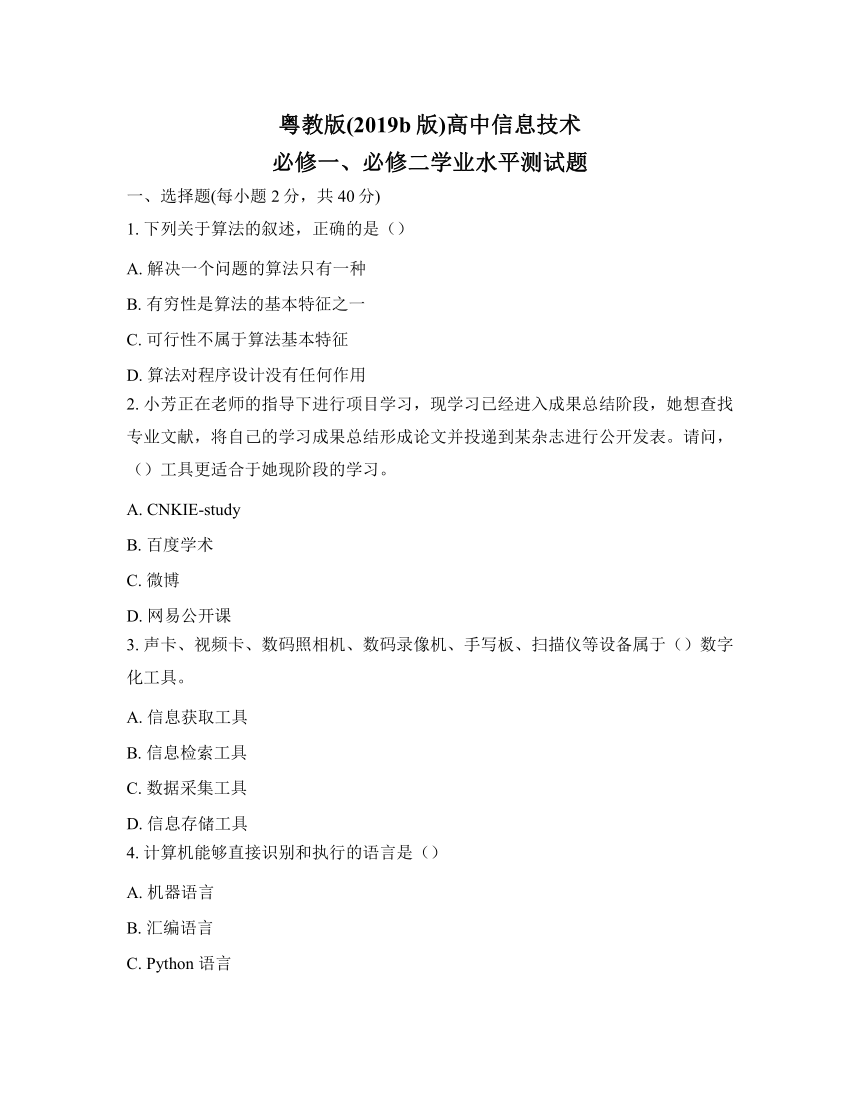 粤教版(2019b 版)高中信息技术
必修一、必修二学业水平测试题

一、选择题(每小题 2 分，共 40 分)

1. 下列关于算法的叙述，正确的是（）

A. 解决一个问题的算法只有一种

B. 有穷性是算法的基本特征之一

C. 可行性不属于算法基本特征

D. 算法对程序设计没有任何作用

2. 小芳正在老师的指导下进行项目学习，现学习已经进入成果总结阶段，她想查找专业文献，将自己的学习成果总结形成论文并投递到某杂志进行公开发表。请问，（）工具更适合于她现阶段的学习。

A. CNKIE-study

B. 百度学术

C. 微博

D. 网易公开课

3. 声卡、视频卡、数码照相机、数码录像机、手写板、扫描仪等设备属于（）数字化工具。

A. 信息获取工具

B. 信息检索工具

C. 数据采集工具

D. 信息存储工具

4. 计算机能够直接识别和执行的语言是（）

A. 机器语言

B. 汇编语言

C. Python 语言